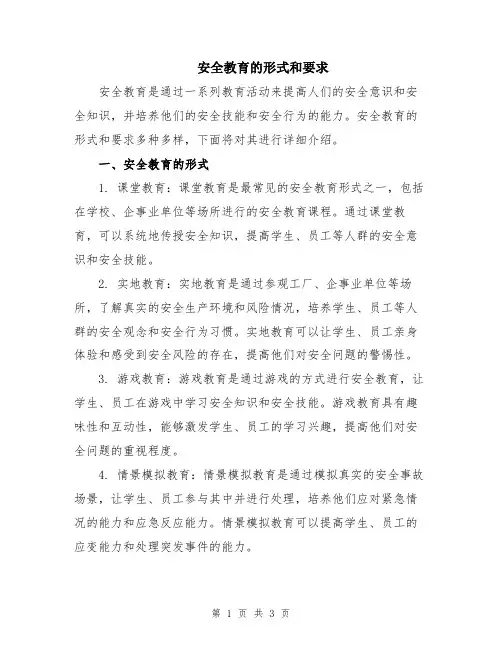 安全教育的形式和要求

安全教育是通过一系列教育活动来提高人们的安全意识和安全知识，并培养他们的安全技能和安全行为的能力。安全教育的形式和要求多种多样，下面将对其进行详细介绍。

一、安全教育的形式

1. 课堂教育：课堂教育是最常见的安全教育形式之一，包括在学校、企事业单位等场所进行的安全教育课程。通过课堂教育，可以系统地传授安全知识，提高学生、员工等人群的安全意识和安全技能。

2. 实地教育：实地教育是通过参观工厂、企事业单位等场所，了解真实的安全生产环境和风险情况，培养学生、员工等人群的安全观念和安全行为习惯。实地教育可以让学生、员工亲身体验和感受到安全风险的存在，提高他们对安全问题的警惕性。

3. 游戏教育：游戏教育是通过游戏的方式进行安全教育，让学生、员工在游戏中学习安全知识和安全技能。游戏教育具有趣味性和互动性，能够激发学生、员工的学习兴趣，提高他们对安全问题的重视程度。

4. 情景模拟教育：情景模拟教育是通过模拟真实的安全事故场景，让学生、员工参与其中并进行处理，培养他们应对紧急情况的能力和应急反应能力。情景模拟教育可以提高学生、员工的应变能力和处理突发事件的能力。

第 1 页 共 3 页